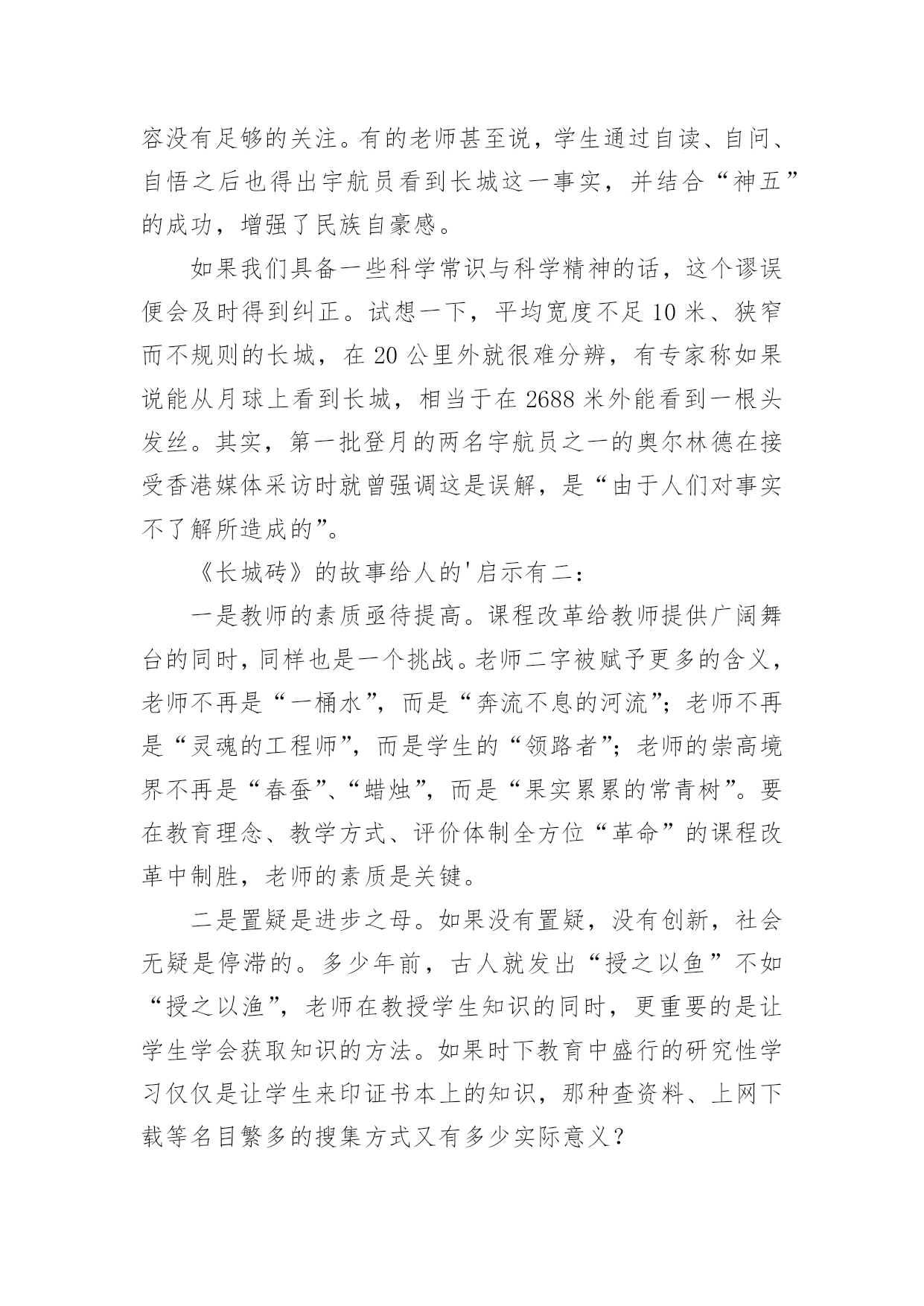 容没有足够的关注。有的老师甚至说，学生通过自读、自问、自悟之后也得出宇航员看到长城这一事实，并结合“神五”的成功，增强了民族自豪感。

如果我们具备一些科学常识与科学精神的话，这个谬误便会及时得到纠正。试想一下，平均宽度不足 10 米、狭窄而不规则的长城，在 20 公里外就很难分辨，有专家称如果说能从月球上看到长城，相当于在 2688 米外能看到一根头发丝。其实，第一批登月的两名宇航员之一的奥尔林德在接受香港媒体采访时就曾强调这是误解，是“由于人们对事实不了解所造成的”。

《长城砖》的故事给人的'启示有二：

一是教师的素质亟待提高。课程改革给教师提供广阔舞台的同时，同样也是一个挑战。老师二字被赋予更多的含义，老师不再是“一桶水”，而是“奔流不息的河流”；老师不再是“灵魂的工程师”，而是学生的“领路者”；老师的崇高境界不再是“春蚕”、“蜡烛”，而是“果实累累的常青树”。要在教育理念、教学方式、评价体制全方位“革命”的课程改革中制胜，老师的素质是关键。

二是置疑是进步之母。如果没有置疑，没有创新，社会无疑是停滞的。多少年前，古人就发出“授之以鱼”不如“授之以渔”，老师在教授学生知识的同时，更重要的是让学生学会获取知识的方法。如果时下教育中盛行的研究性学习仅仅是让学生来印证书本上的知识，那种查资料、上网下载等名目繁多的搜集方式又有多少实际意义？